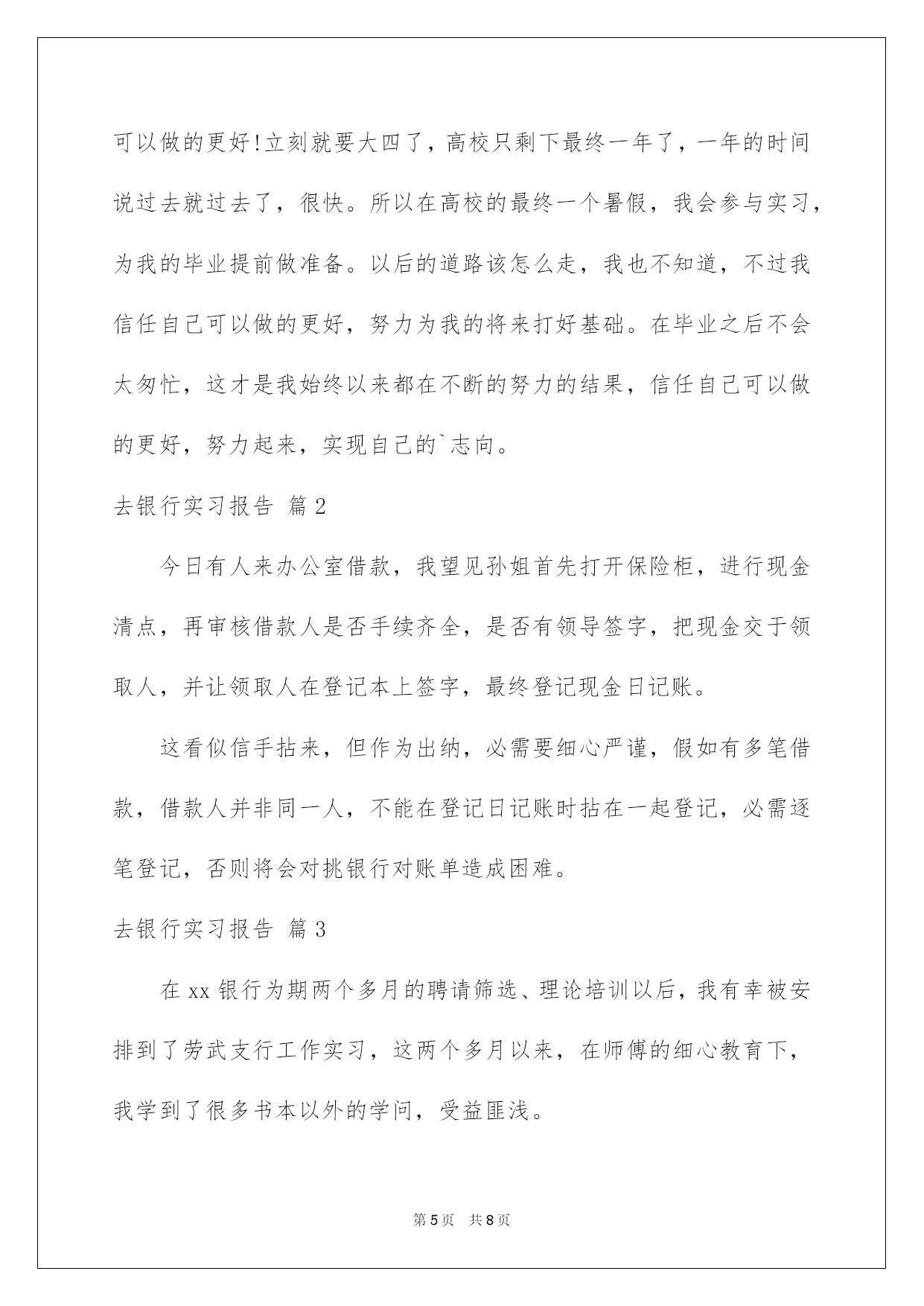 可以做的更好!立刻就要大四了，高校只剩下最终一年了，一年的时间说过去就过去了，很快。所以在高校的最终一个暑假，我会参与实习，为我的毕业提前做准备。以后的道路该怎么走，我也不知道，不过我信任自己可以做的更好，努力为我的将来打好基础。在毕业之后不会太匆忙，这才是我始终以来都在不断的努力的结果，信任自己可以做的更好，努力起来，实现自己的`志向。

去银行实习报告 篇2

今日有人来办公室借款，我望见孙姐首先打开保险柜，进行现金清点，再审核借款人是否手续齐全，是否有领导签字，把现金交于领取人，并让领取人在登记本上签字，最终登记现金日记账。

这看似信手拈来，但作为出纳，必需要细心严谨，假如有多笔借款，借款人并非同一人，不能在登记日记账时拈在一起登记，必需逐笔登记，否则将会对挑银行对账单造成困难。

去银行实习报告 篇3

在xx银行为期两个多月的聘请筛选、理论培训以后，我有幸被安排到了劳武支行工作实习，这两个多月以来，在师傅的细心教育下，我学到了很多书本以外的学问，受益匪浅。

第5页 共8页